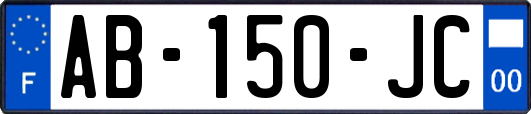 F

AB-150-JC

00